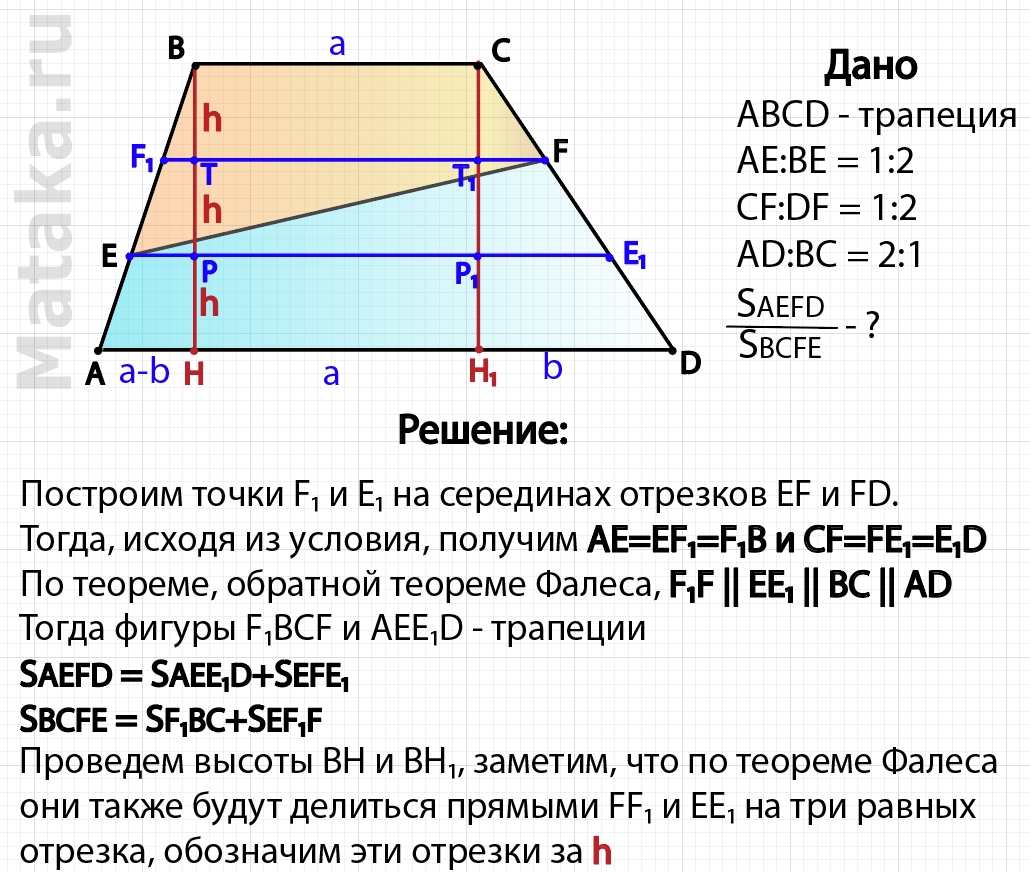 Mataka.ru

B a C
h
$F_1$ T $T_1$ F
h
E P $P_1$ $E_1$
h
A a-b H a $H_1$ b D

Дано
ABCD - трапеция
AE:BE = 1:2
CF:DF = 1:2
AD:BC = 2:1
$\frac{S_{AEFD}}{S_{BCFE}}$ - ?

Решение:

Построим точки $F_1$ и $E_1$ на серединах отрезков EF и FD. Тогда, исходя из условия, получим $AE=EF_1=F_1B$ и $CF=FE_1=E_1D$
По теореме, обратной теореме Фалеса, $F_1F \parallel EE_1 \parallel BC \parallel AD$
Тогда фигуры $F_1BCF$ и $AEE_1D$ - трапеции
$S_{AEFD} = S_{AEE_1D}+S_{EFE_1}$
$S_{BCFE} = S_{F_1BC}+S_{EF_1F}$
Проведем высоты BH и $BH_1$, заметим, что по теореме Фалеса они также будут делиться прямыми $FF_1$ и $EE_1$ на три равных отрезка, обозначим эти отрезки за h